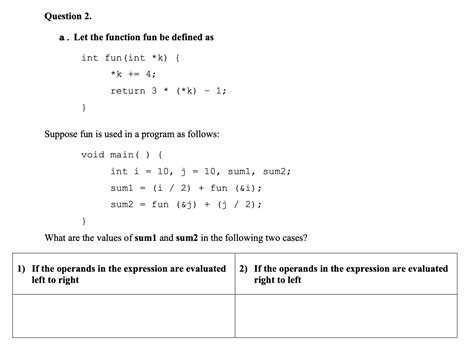 Question 2.

a. Let the function fun be defined as

int fun(int *k) {

*k += 4;

return 3 * (*k) - 1;

}

Suppose fun is used in a program as follows:

void main( ) {

int i = 10, j = 10, sum1, sum2;

sum1 = (i / 2) + fun (&i);

sum2 = fun (&j) + (j / 2);

}

What are the values of sum1 and sum2 in the following two cases?

| 1) If the operands in the expression are evaluated left to right | 2) If the operands in the expression are evaluated right to left |
|---|---|
| | |